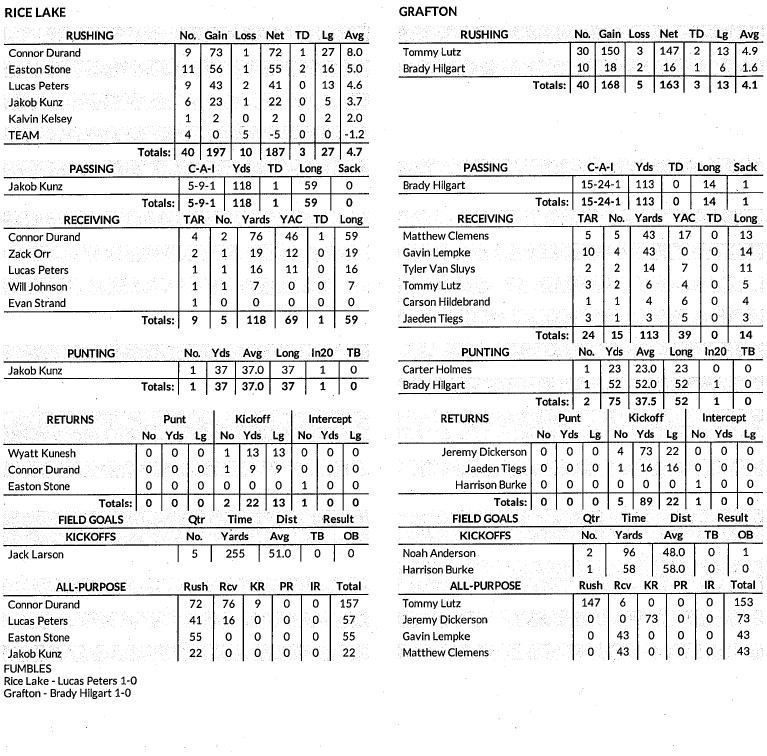 RICE LAKE

| RUSHING | No. | Gain | Loss | Net | TD | Lg | Avg |
|---|---|---|---|---|---|---|---|
| Connor Durand | 9 | 73 | 1 | 72 | 1 | 27 | 8.0 |
| Easton Stone | 11 | 56 | 1 | 55 | 2 | 16 | 5.0 |
| Lucas Peters | 9 | 43 | 2 | 41 | 0 | 13 | 4.6 |
| Jakob Kunz | 6 | 23 | 1 | 22 | 0 | 5 | 3.7 |
| Kalvin Kelsey | 1 | 2 | 0 | 2 | 0 | 2 | 2.0 |
| TEAM | 4 | 0 | 5 | -5 | 0 | 0 | -1.2 |
| Totals: | 40 | 197 | 10 | 187 | 3 | 27 | 4.7 |

| PASSING | C-A-I | Yds | TD | Long | Sack |
|---|---|---|---|---|---|
| Jakob Kunz | 5-9-1 | 118 | 1 | 59 | 0 |
| Totals: | 5-9-1 | 118 | 1 | 59 | 0 |

| RECEIVING | TAR | No. | Yards | YAC | TD | Long |
|---|---|---|---|---|---|---|
| Connor Durand | 4 | 2 | 76 | 46 | 1 | 59 |
| Zack Orr | 2 | 1 | 19 | 12 | 0 | 19 |
| Lucas Peters | 1 | 1 | 16 | 11 | 0 | 16 |
| Will Johnson | 1 | 1 | 7 | 0 | 0 | 7 |
| Evan Strand | 1 | 0 | 0 | 0 | 0 | 0 |
| Totals: | 9 | 5 | 118 | 69 | 1 | 59 |

| PUNTING | No. | Yds | Avg | Long | In20 | TB |
|---|---|---|---|---|---|---|
| Jakob Kunz | 1 | 37 | 37.0 | 37 | 1 | 0 |
| Totals: | 1 | 37 | 37.0 | 37 | 1 | 0 |

| RETURNS | Punt No | Punt Yds | Punt Lg | Kickoff No | Kickoff Yds | Kickoff Lg | Intercept No | Intercept Yds | Intercept Lg |
|---|---|---|---|---|---|---|---|---|---|
| Wyatt Kunesh | 0 | 0 | 0 | 1 | 13 | 13 | 0 | 0 | 0 |
| Connor Durand | 0 | 0 | 0 | 1 | 9 | 9 | 0 | 0 | 0 |
| Easton Stone | 0 | 0 | 0 | 0 | 0 | 0 | 1 | 0 | 0 |
| Totals: | 0 | 0 | 0 | 2 | 22 | 13 | 1 | 0 | 0 |

| FIELD GOALS | Qtr | Time | Dist | Result |
|---|---|---|---|---|

| KICKOFFS | No. | Yards | Avg | TB | OB |
|---|---|---|---|---|---|
| Jack Larson | 5 | 255 | 51.0 | 0 | 0 |

| ALL-PURPOSE | Rush | Rcv | KR | PR | IR | Total |
|---|---|---|---|---|---|---|
| Connor Durand | 72 | 76 | 9 | 0 | 0 | 157 |
| Lucas Peters | 41 | 16 | 0 | 0 | 0 | 57 |
| Easton Stone | 55 | 0 | 0 | 0 | 0 | 55 |
| Jakob Kunz | 22 | 0 | 0 | 0 | 0 | 22 |

FUMBLES
Rice Lake - Lucas Peters 1-0
Grafton - Brady Hilgart 1-0

GRAFTON

| RUSHING | No. | Gain | Loss | Net | TD | Lg | Avg |
|---|---|---|---|---|---|---|---|
| Tommy Lutz | 30 | 150 | 3 | 147 | 2 | 13 | 4.9 |
| Brady Hilgart | 10 | 18 | 2 | 16 | 1 | 6 | 1.6 |
| Totals: | 40 | 168 | 5 | 163 | 3 | 13 | 4.1 |

| PASSING | C-A-I | Yds | TD | Long | Sack |
|---|---|---|---|---|---|
| Brady Hilgart | 15-24-1 | 113 | 0 | 14 | 1 |
| Totals: | 15-24-1 | 113 | 0 | 14 | 1 |

| RECEIVING | TAR | No. | Yards | YAC | TD | Long |
|---|---|---|---|---|---|---|
| Matthew Clemens | 5 | 5 | 43 | 17 | 0 | 13 |
| Gavin Lempke | 10 | 4 | 43 | 0 | 0 | 14 |
| Tyler Van Sluys | 2 | 2 | 14 | 7 | 0 | 11 |
| Tommy Lutz | 3 | 2 | 6 | 4 | 0 | 5 |
| Carson Hildebrand | 1 | 1 | 4 | 6 | 0 | 4 |
| Jaeden Tiegs | 3 | 1 | 3 | 5 | 0 | 3 |
| Totals: | 24 | 15 | 113 | 39 | 0 | 14 |

| PUNTING | No. | Yds | Avg | Long | In20 | TB |
|---|---|---|---|---|---|---|
| Carter Holmes | 1 | 23 | 23.0 | 23 | 0 | 0 |
| Brady Hilgart | 1 | 52 | 52.0 | 52 | 1 | 0 |
| Totals: | 2 | 75 | 37.5 | 52 | 1 | 0 |

| RETURNS | Punt No | Punt Yds | Punt Lg | Kickoff No | Kickoff Yds | Kickoff Lg | Intercept No | Intercept Yds | Intercept Lg |
|---|---|---|---|---|---|---|---|---|---|
| Jeremy Dickerson | 0 | 0 | 0 | 4 | 73 | 22 | 0 | 0 | 0 |
| Jaeden Tiegs | 0 | 0 | 0 | 1 | 16 | 16 | 0 | 0 | 0 |
| Harrison Burke | 0 | 0 | 0 | 0 | 0 | 0 | 1 | 0 | 0 |
| Totals: | 0 | 0 | 0 | 5 | 89 | 22 | 1 | 0 | 0 |

| FIELD GOALS | Qtr | Time | Dist | Result |
|---|---|---|---|---|

| KICKOFFS | No. | Yards | Avg | TB | OB |
|---|---|---|---|---|---|
| Noah Anderson | 2 | 96 | 48.0 | 0 | 1 |
| Harrison Burke | 1 | 58 | 58.0 | 0 | 0 |

| ALL-PURPOSE | Rush | Rcv | KR | PR | IR | Total |
|---|---|---|---|---|---|---|
| Tommy Lutz | 147 | 6 | 0 | 0 | 0 | 153 |
| Jeremy Dickerson | 0 | 0 | 73 | 0 | 0 | 73 |
| Gavin Lempke | 0 | 43 | 0 | 0 | 0 | 43 |
| Matthew Clemens | 0 | 43 | 0 | 0 | 0 | 43 |